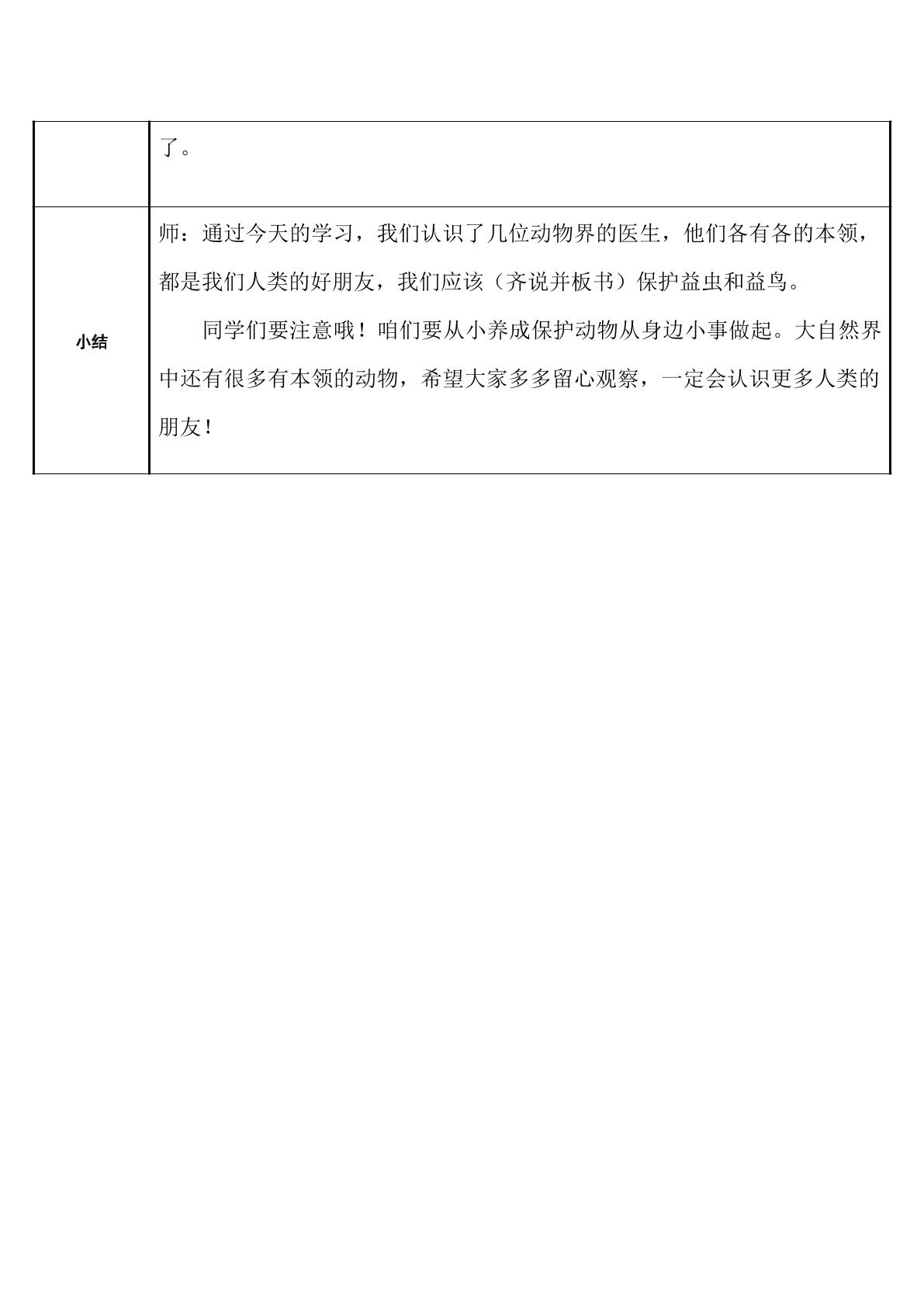 |  | 了。 |
|---|---|
| 小结 | 师：通过今天的学习，我们认识了几位动物界的医生，他们各有各的本领，都是我们人类的好朋友，我们应该（齐说并板书）保护益虫和益鸟。 同学们要注意哦！咱们要从小养成保护动物从身边小事做起。大自然界中还有很多有本领的动物，希望大家多多留心观察，一定会认识更多人类的朋友！ |